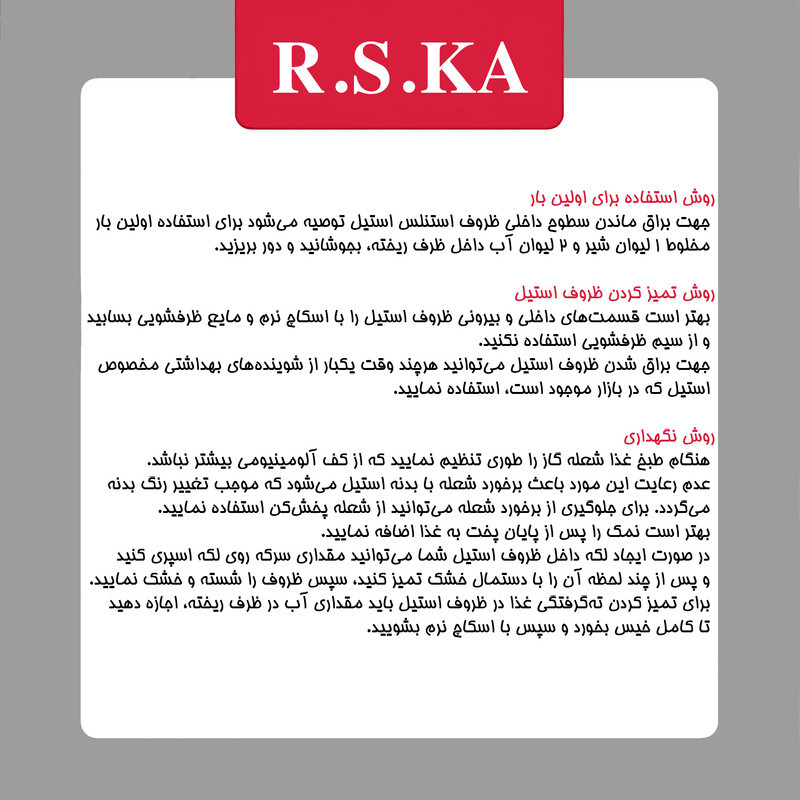 R.S.KA

روش استفاده برای اولین بار
جهت براق ماندن سطوح داخلی ظروف استنلس استیل توصیه می‌شود برای استفاده اولین بار مخلوط ۱ لیوان شیر و ۲ لیوان آب داخل ظرف ریخته، بجوشانید و دور بریزید.

روش تمیز کردن ظروف استیل
بهتر است قسمت‌های داخلی و بیرونی ظروف استیل را با اسکاچ نرم و مایع ظرفشویی بسابید و از سیم ظرفشویی استفاده نکنید.
جهت براق شدن ظروف استیل می‌توانید هرچند وقت یکبار از شوینده‌های بهداشتی مخصوص استیل که در بازار موجود است، استفاده نمایید.

روش نگهداری
هنگام طبخ غذا شعله گاز را طوری تنظیم نمایید که از کف آلومینیومی بیشتر نباشد.
عدم رعایت این مورد باعث برخورد شعله با بدنه استیل می‌شود که موجب تغییر رنگ بدنه می‌گردد. برای جلوگیری از برخورد شعله می‌توانید از شعله پخش‌کن استفاده نمایید.
بهتر است نمک را پس از پایان پخت به غذا اضافه نمایید.
در صورت ایجاد لکه داخل ظروف استیل شما می‌توانید مقداری سرکه روی لکه اسپری کنید و پس از چند لحظه آن را با دستمال خشک تمیز کنید، سپس ظروف را شسته و خشک نمایید.
برای تمیز کردن ته‌گرفتگی غذا در ظروف استیل باید مقداری آب در ظرف ریخته، اجازه دهید تا کامل خیس بخورد و سپس با اسکاچ نرم بشویید.